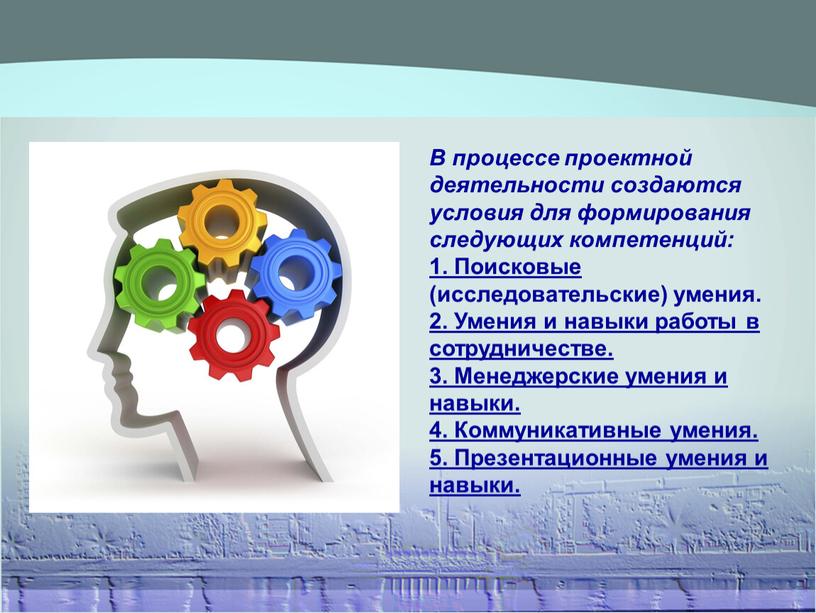 В процессе проектной деятельности создаются условия для формирования следующих компетенций:
1. Поисковые (исследовательские) умения.
2. Умения и навыки работы в сотрудничестве.
3. Менеджерские умения и навыки.
4. Коммуникативные умения.
5. Презентационные умения и навыки.